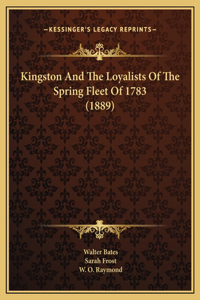 —KESSINGER'S LEGACY REPRINTS—

Kingston And The Loyalists Of The Spring Fleet Of 1783 (1889)

Walter Bates
Sarah Frost
W. O. Raymond